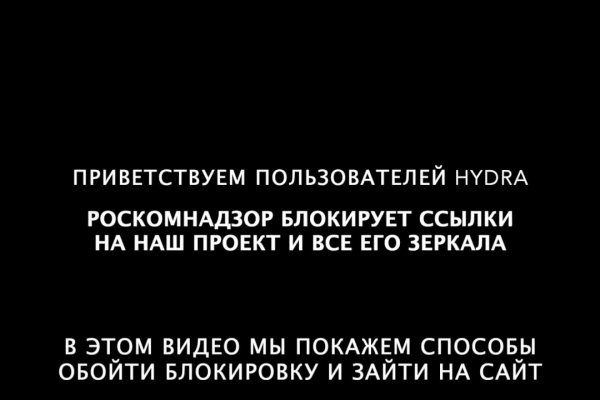 ПРИВЕТСТВУЕМ ПОЛЬЗОВАТЕЛЕЙ HYDRA

РОСКОМНАДЗОР БЛОКИРУЕТ ССЫЛКИ НА НАШ ПРОЕКТ И ВСЕ ЕГО ЗЕРКАЛА

В ЭТОМ ВИДЕО МЫ ПОКАЖЕМ СПОСОБЫ ОБОЙТИ БЛОКИРОВКУ И ЗАЙТИ НА САЙТ